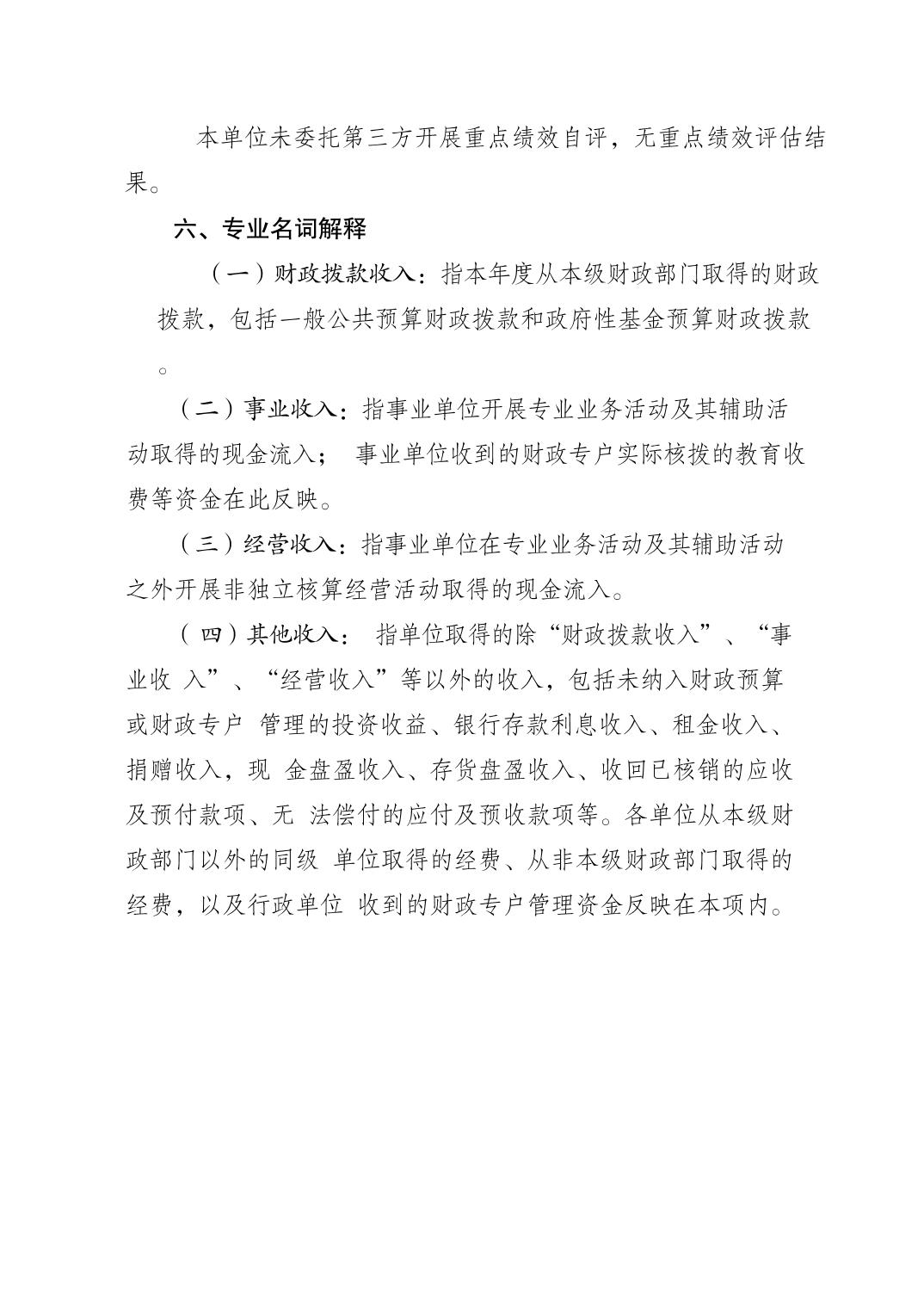 本单位未委托第三方开展重点绩效自评，无重点绩效评估结果。

六、专业名词解释

（一）财政拨款收入：指本年度从本级财政部门取得的财政拨款，包括一般公共预算财政拨款和政府性基金预算财政拨款。

（二）事业收入：指事业单位开展专业业务活动及其辅助活动取得的现金流入； 事业单位收到的财政专户实际核拨的教育收费等资金在此反映。

（三）经营收入：指事业单位在专业业务活动及其辅助活动之外开展非独立核算经营活动取得的现金流入。

（四）其他收入： 指单位取得的除“财政拨款收入”、“事业收 入”、“经营收入”等以外的收入，包括未纳入财政预算或财政专户 管理的投资收益、银行存款利息收入、租金收入、捐赠收入，现 金盘盈收入、存货盘盈收入、收回已核销的应收及预付款项、无 法偿付的应付及预收款项等。各单位从本级财政部门以外的同级 单位取得的经费、从非本级财政部门取得的经费，以及行政单位 收到的财政专户管理资金反映在本项内。